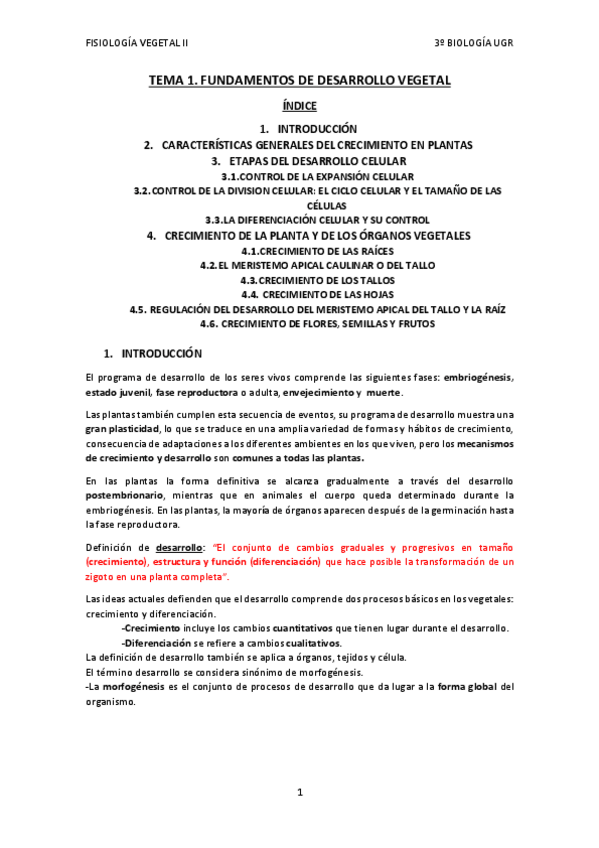 FISIOLOGÍA VEGETAL II

3º BIOLOGÍA UGR

TEMA 1. FUNDAMENTOS DE DESARROLLO VEGETAL

ÍNDICE

1. INTRODUCCIÓN
2. CARACTERÍSTICAS GENERALES DEL CRECIMIENTO EN PLANTAS
3. ETAPAS DEL DESARROLLO CELULAR
3.1. CONTROL DE LA EXPANSIÓN CELULAR
3.2. CONTROL DE LA DIVISION CELULAR: EL CICLO CELULAR Y EL TAMAÑO DE LAS CÉLULAS
3.3. LA DIFERENCIACIÓN CELULAR Y SU CONTROL
4. CRECIMIENTO DE LA PLANTA Y DE LOS ÓRGANOS VEGETALES
4.1. CRECIMIENTO DE LAS RAÍCES
4.2. EL MERISTEMO APICAL CAULINAR O DEL TALLO
4.3. CRECIMIENTO DE LOS TALLOS
4.4. CRECIMIENTO DE LAS HOJAS
4.5. REGULACIÓN DEL DESARROLLO DEL MERISTEMO APICAL DEL TALLO Y LA RAÍZ
4.6. CRECIMIENTO DE FLORES, SEMILLAS Y FRUTOS

1. INTRODUCCIÓN

El programa de desarrollo de los seres vivos comprende las siguientes fases: embriogénesis, estado juvenil, fase reproductora o adulta, envejecimiento y muerte.

Las plantas también cumplen esta secuencia de eventos, su programa de desarrollo muestra una gran plasticidad, lo que se traduce en una amplia variedad de formas y hábitos de crecimiento, consecuencia de adaptaciones a los diferentes ambientes en los que viven, pero los mecanismos de crecimiento y desarrollo son comunes a todas las plantas.

En las plantas la forma definitiva se alcanza gradualmente a través del desarrollo postembrionario, mientras que en animales el cuerpo queda determinado durante la embriogénesis. En las plantas, la mayoría de órganos aparecen después de la germinación hasta la fase reproductora.

Definición de desarrollo: "El conjunto de cambios graduales y progresivos en tamaño (crecimiento), estructura y función (diferenciación) que hace posible la transformación de un zigoto en una planta completa".

Las ideas actuales defienden que el desarrollo comprende dos procesos básicos en los vegetales: crecimiento y diferenciación.
-Crecimiento incluye los cambios cuantitativos que tienen lugar durante el desarrollo.
-Diferenciación se refiere a cambios cualitativos.
La definición de desarrollo también se aplica a órganos, tejidos y célula.
El término desarrollo se considera sinónimo de morfogénesis.
-La morfogénesis es el conjunto de procesos de desarrollo que da lugar a la forma global del organismo.

1